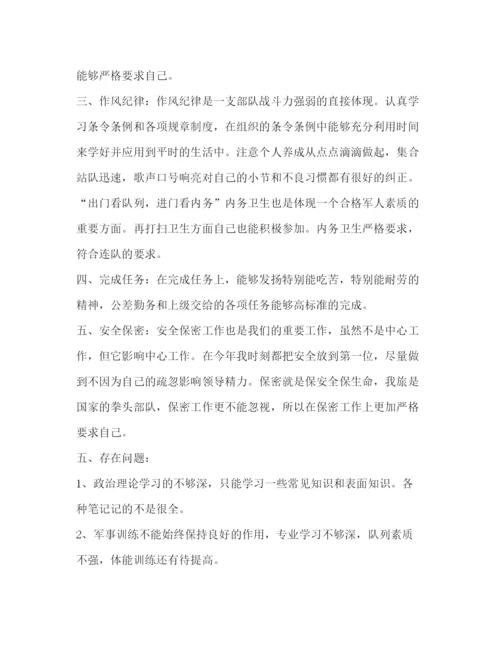 能够严格要求自己。

三、作风纪律：作风纪律是一支部队战斗力强弱的直接体现。认真学习条令条例和各项规章制度，在组织的条令条例中能够充分利用时间来学好并应用到平时的生活中。注意个人养成从点点滴滴做起，集合站队迅速，歌声口号响亮对自己的小节和不良习惯都有很好的纠正。“出门看队列，进门看内务”内务卫生也是体现一个合格军人素质的重要方面。再打扫卫生方面自己也能积极参加。内务卫生严格要求，符合连队的要求。

四、完成任务：在完成任务上，能够发扬特别能吃苦，特别能耐劳的精神，公差勤务和上级交给的各项任务能够高标准的完成。

五、安全保密：安全保密工作也是我们的重要工作，虽然不是中心工作，但它影响中心工作。在今年我时刻都把安全放到第一位，尽量做到不因为自己的疏忽影响领导精力。保密就是保安全保生命，我旅是国家的拳头部队，保密工作更不能忽视，所以在保密工作上更加严格要求自己。

五、存在问题：

1、政治理论学习的不够深，只能学习一些常见知识和表面知识。各种笔记记的不是很全。

2、军事训练不能始终保持良好的作用，专业学习不够深，队列素质不强，体能训练还有待提高。